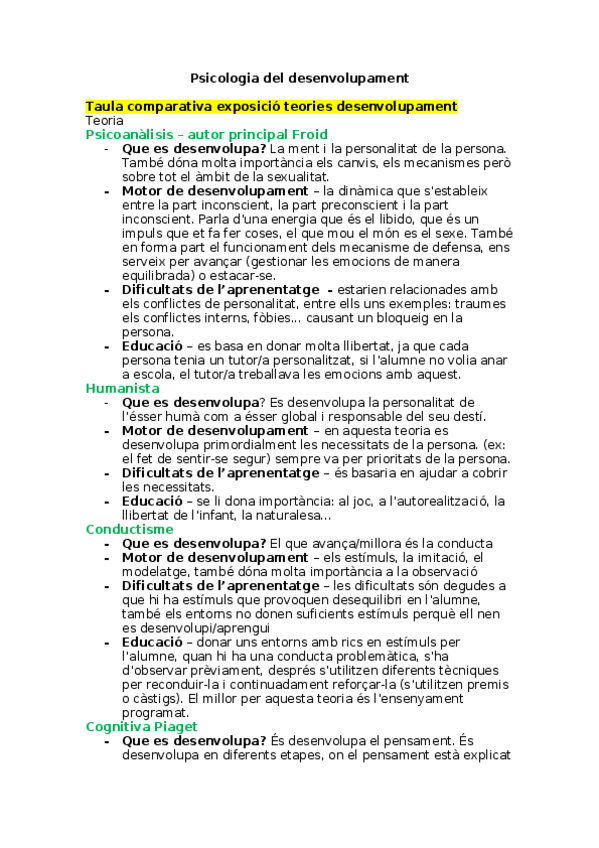 Psicologia del desenvolupament

Taula comparativa exposició teories desenvolupament
Teoria
Psicoanàlisis – autor principal Froid

- Que es desenvolupa? La ment i la personalitat de la persona. També dóna molta importància els canvis, els mecanismes però sobre tot el àmbit de la sexualitat.
- Motor de desenvolupament – la dinàmica que s'estableix entre la part inconscient, la part preconscient i la part inconscient. Parla d'una energia que és el libido, que és un impuls que et fa fer coses, el que mou el món es el sexe. També en forma part el funcionament dels mecanisme de defensa, ens serveix per avançar (gestionar les emocions de manera equilibrada) o estacar-se.
- Dificultats de l'aprenentatge - estarien relacionades amb els conflictes de personalitat, entre ells uns exemples: traumes els conflictes interns, fòbies... causant un bloqueig en la persona.
- Educació – es basa en donar molta llibertat, ja que cada persona tenia un tutor/a personalitzat, si l'alumne no volia anar a escola, el tutor/a treballava les emocions amb aquest.

Humanista

- Que es desenvolupa? Es desenvolupa la personalitat de l'ésser humà com a ésser global i responsable del seu destí.
- Motor de desenvolupament – en aquesta teoria es desenvolupa primordialment les necessitats de la persona. (ex: el fet de sentir-se segur) sempre va per prioritats de la persona.
- Dificultats de l'aprenentatge – és basaria en ajudar a cobrir les necessitats.
- Educació – se li dona importància: al joc, a l'autorealització, la llibertat de l'infant, la naturalesa...

Conductisme

- Que es desenvolupa? El que avança/millora és la conducta
- Motor de desenvolupament – els estímuls, la imitació, el modelatge, també dóna molta importància a la observació
- Dificultats de l'aprenentatge – les dificultats són degudes a que hi ha estímuls que provoquen desequilibri en l'alumne, també els entorns no donen suficients estímuls perquè ell nen es desenvolupi/aprengui
- Educació – donar uns entorns amb rics en estímuls per l'alumne, quan hi ha una conducta problemàtica, s'ha d'observar prèviament, després s'utilitzen diferents tècniques per reconduir-la i continuadament reforçar-la (s'utilitzen premis o càstigs). El millor per aquesta teoria és l'ensenyament programat.

Cognitiva Piaget

- Que es desenvolupa? És desenvolupa el pensament. És desenvolupa en diferents etapes, on el pensament està explicat